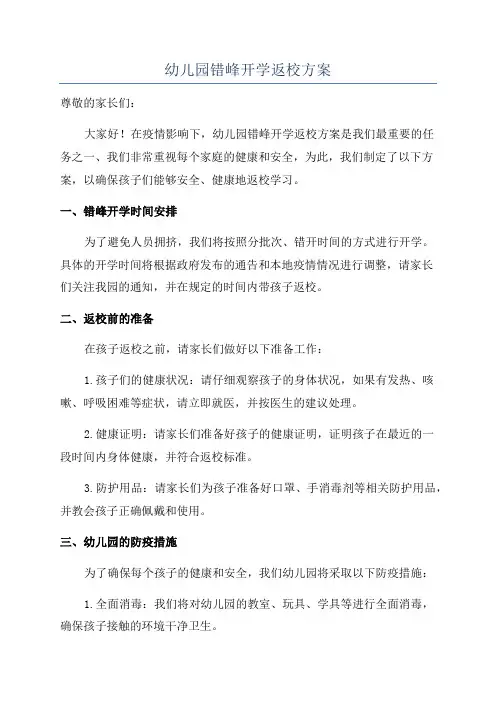 幼儿园错峰开学返校方案

尊敬的家长们：

大家好！在疫情影响下，幼儿园错峰开学返校方案是我们最重要的任务之一、我们非常重视每个家庭的健康和安全，为此，我们制定了以下方案，以确保孩子们能够安全、健康地返校学习。

一、错峰开学时间安排

为了避免人员拥挤，我们将按照分批次、错开时间的方式进行开学。具体的开学时间将根据政府发布的通告和本地疫情情况进行调整，请家长们关注我园的通知，并在规定的时间内带孩子返校。

二、返校前的准备

在孩子返校之前，请家长们做好以下准备工作：

1.孩子们的健康状况：请仔细观察孩子的身体状况，如果有发热、咳嗽、呼吸困难等症状，请立即就医，并按医生的建议处理。

2.健康证明：请家长们准备好孩子的健康证明，证明孩子在最近的一段时间内身体健康，并符合返校标准。

3.防护用品：请家长们为孩子准备好口罩、手消毒剂等相关防护用品，并教会孩子正确佩戴和使用。

三、幼儿园的防疫措施

为了确保每个孩子的健康和安全，我们幼儿园将采取以下防疫措施：

1.全面消毒：我们将对幼儿园的教室、玩具、学具等进行全面消毒，确保孩子接触的环境干净卫生。